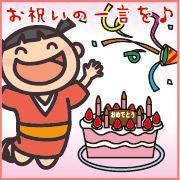 お祝いの一言を♪

おめでとう